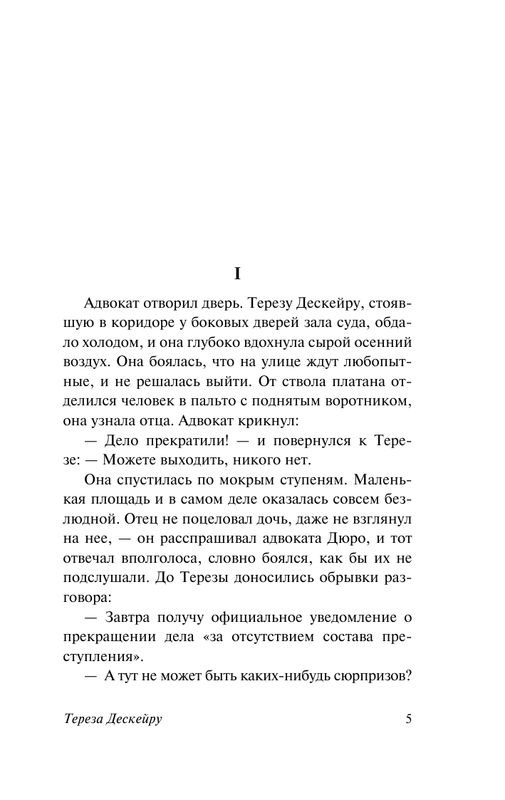 I

Адвокат отворил дверь. Терезу Дескейру, стоявшую в коридоре у боковых дверей зала суда, обдало холодом, и она глубоко вдохнула сырой осенний воздух. Она боялась, что на улице ждут любопытные, и не решалась выйти. От ствола платана отделился человек в пальто с поднятым воротником, она узнала отца. Адвокат крикнул:

— Дело прекратили! — и повернулся к Терезе: — Можете выходить, никого нет.

Она спустилась по мокрым ступеням. Маленькая площадь и в самом деле оказалась совсем безлюдной. Отец не поцеловал дочь, даже не взглянул на нее, — он расспрашивал адвоката Дюро, и тот отвечал вполголоса, словно боялся, как бы их не подслушали. До Терезы доносились обрывки разговора:

— Завтра получу официальное уведомление о прекращении дела «за отсутствием состава преступления».

— А тут не может быть каких-нибудь сюрпризов?

Тереза Дескейру 5